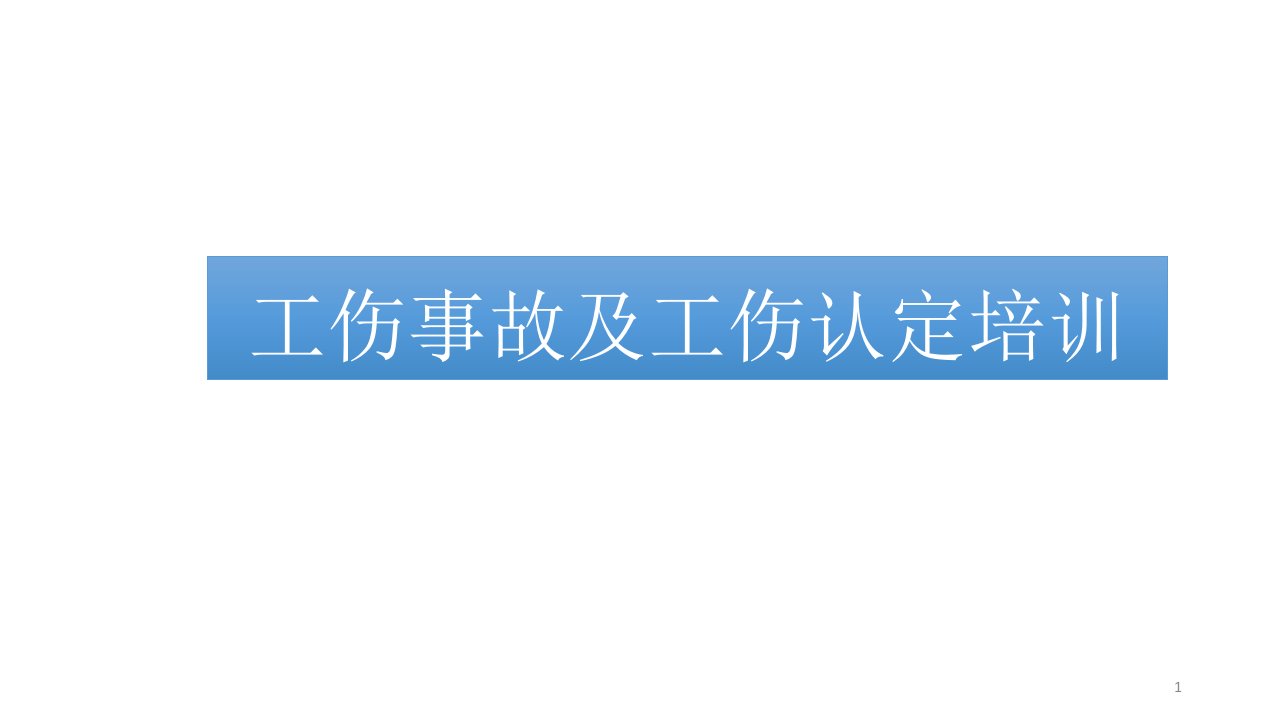 工伤事故及工伤认定培训

1